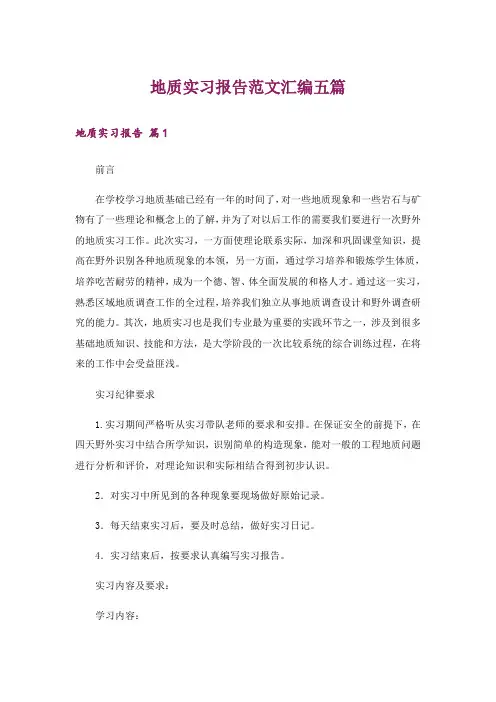 地质实习报告范文汇编五篇

地质实习报告 篇1

前言

在学校学习地质基础已经有一年的时间了，对一些地质现象和一些岩石与矿物有了一些理论和概念上的了解，并为了对以后工作的需要我们要进行一次野外的地质实习工作。此次实习，一方面使理论联系实际，加深和巩固课堂知识，提高在野外识别各种地质现象的本领，另一方面，通过学习培养和锻炼学生体质，培养吃苦耐劳的精神，成为一个德、智、体全面发展的和格人才。通过这一实习，熟悉区域地质调查工作的全过程，培养我们独立从事地质调查设计和野外调查研究的能力。其次，地质实习也是我们专业最为重要的实践环节之一，涉及到很多基础地质知识、技能和方法，是大学阶段的一次比较系统的综合训练过程，在将来的工作中会受益匪浅。

实习纪律要求

1.实习期间严格听从实习带队老师的要求和安排。在保证安全的前提下，在四天野外实习中结合所学知识，识别简单的构造现象，能对一般的工程地质问题进行分析和评价，对理论知识和实际相结合得到初步认识。

2．对实习中所见到的各种现象要现场做好原始记录。

3．每天结束实习后，要及时总结，做好实习日记。

4．实习结束后，按要求认真编写实习报告。

实习内容及要求：

学习内容：